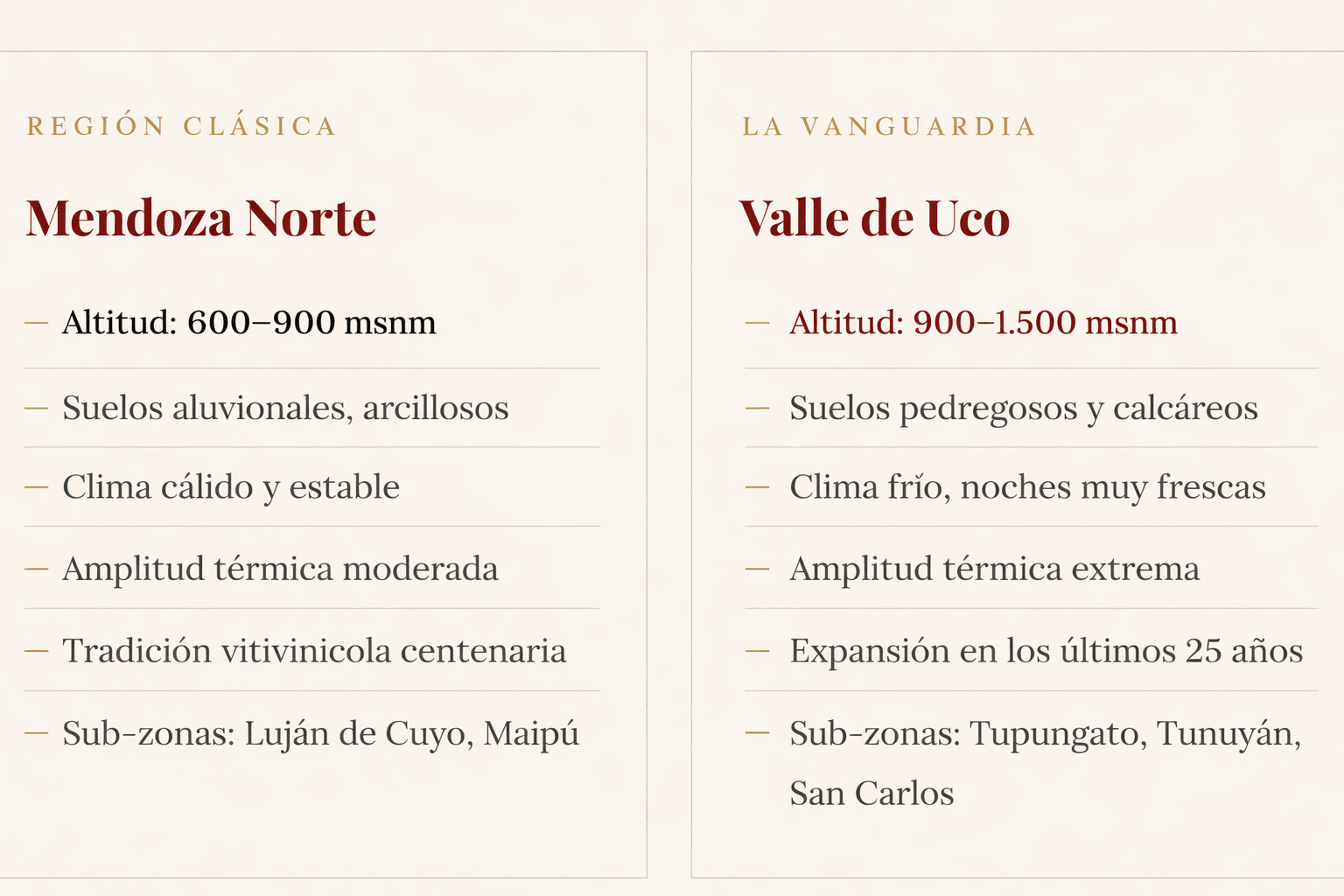 REGIÓN CLÁSICA

Mendoza Norte

— Altitud: 600–900 msnm

— Suelos aluvionales, arcillosos

— Clima cálido y estable

— Amplitud térmica moderada

— Tradición vitivinicola centenaria

— Sub-zonas: Luján de Cuyo, Maipú

LA VANGUARDIA

Valle de Uco

— Altitud: 900–1.500 msnm

— Suelos pedregosos y calcáreos

— Clima frío, noches muy frescas

— Amplitud térmica extrema

— Expansión en los últimos 25 años

— Sub-zonas: Tupungato, Tunuyán, San Carlos